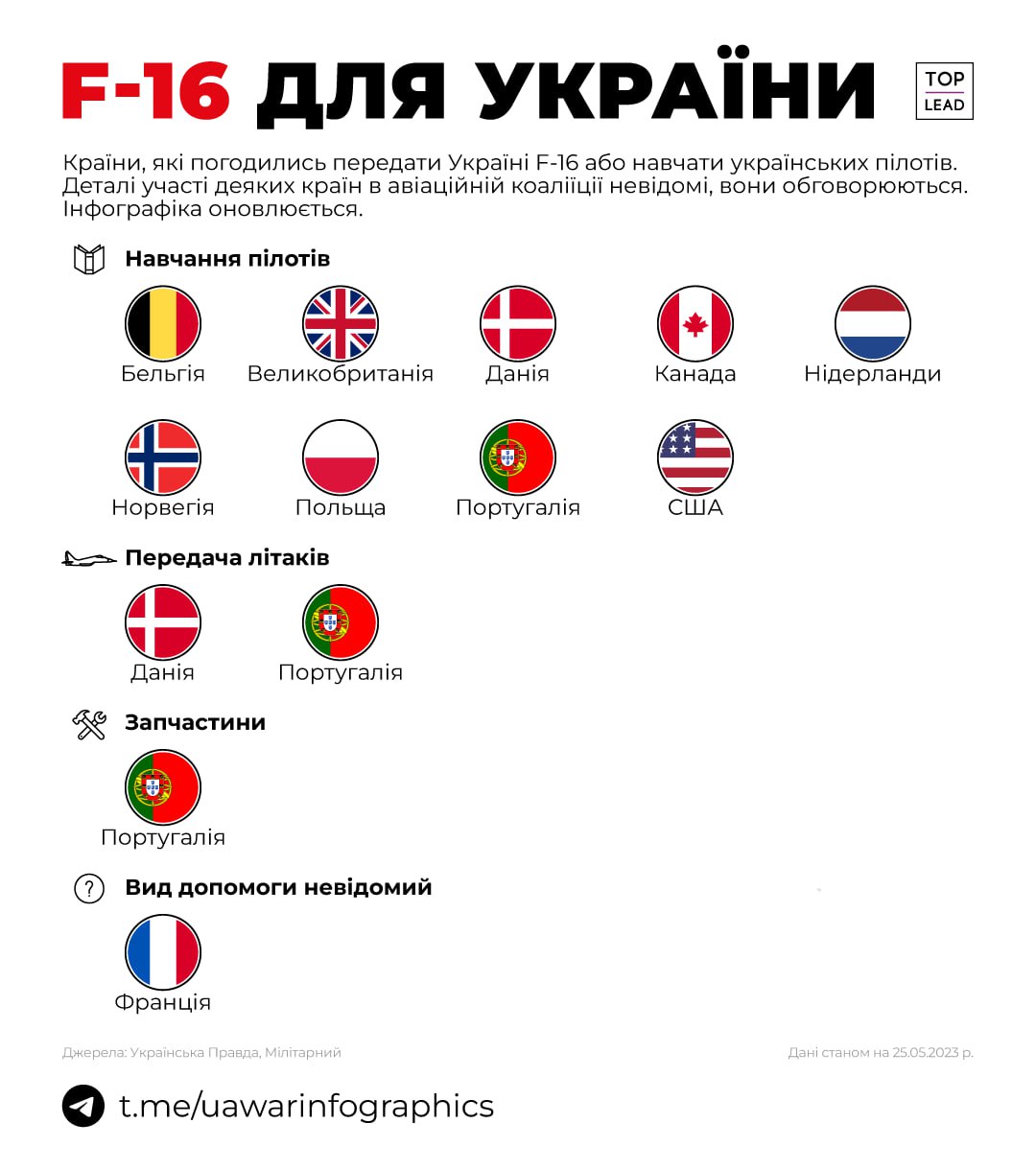 F-16 ДЛЯ УКРАЇНИ

TOP
LEAD

Країни, які погодились передати Україні F-16 або навчати українських пілотів. Деталі участі деяких країн в авіаційній коаліції невідомі, вони обговорюються. Інфографіка оновлюється.

Навчання пілотів

Бельгія
Великобританія
Данія
Канада
Нідерланди
Норвегія
Польща
Португалія
США

Передача літаків

Данія
Португалія

Запчастини

Португалія

Вид допомоги невідомий

Франція

Джерела: Українська Правда, Мілітарний

Дані станом на 25.05.2023 р.

t.me/uawarinfographics